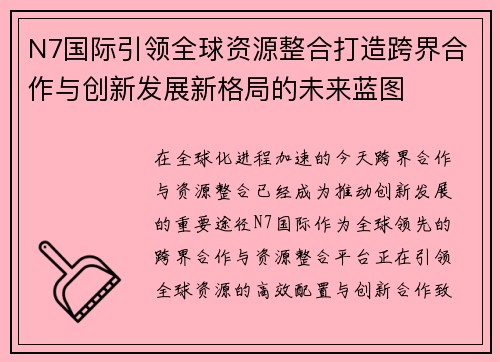 N7国际引领全球资源整合打造跨界合作与创新发展新格局的未来蓝图

在全球化进程加速的今天跨界合作与资源整合已经成为推动创新发展的重要途径N7国际作为全球领先的跨界合作与资源整合平台正在引领全球资源的高效配置与创新合作致